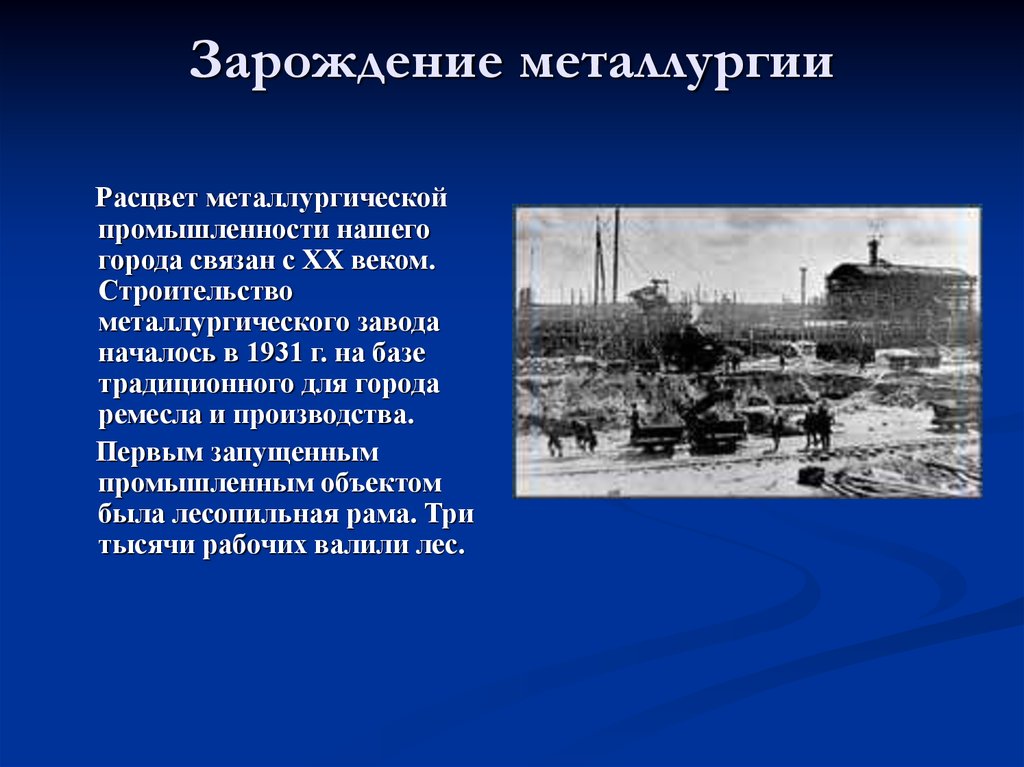 Зарождение металлургии

Расцвет металлургической промышленности нашего города связан с XX веком. Строительство металлургического завода началось в 1931 г. на базе традиционного для города ремесла и производства.

Первым запущенным промышленным объектом была лесопильная рама. Три тысячи рабочих валили лес.